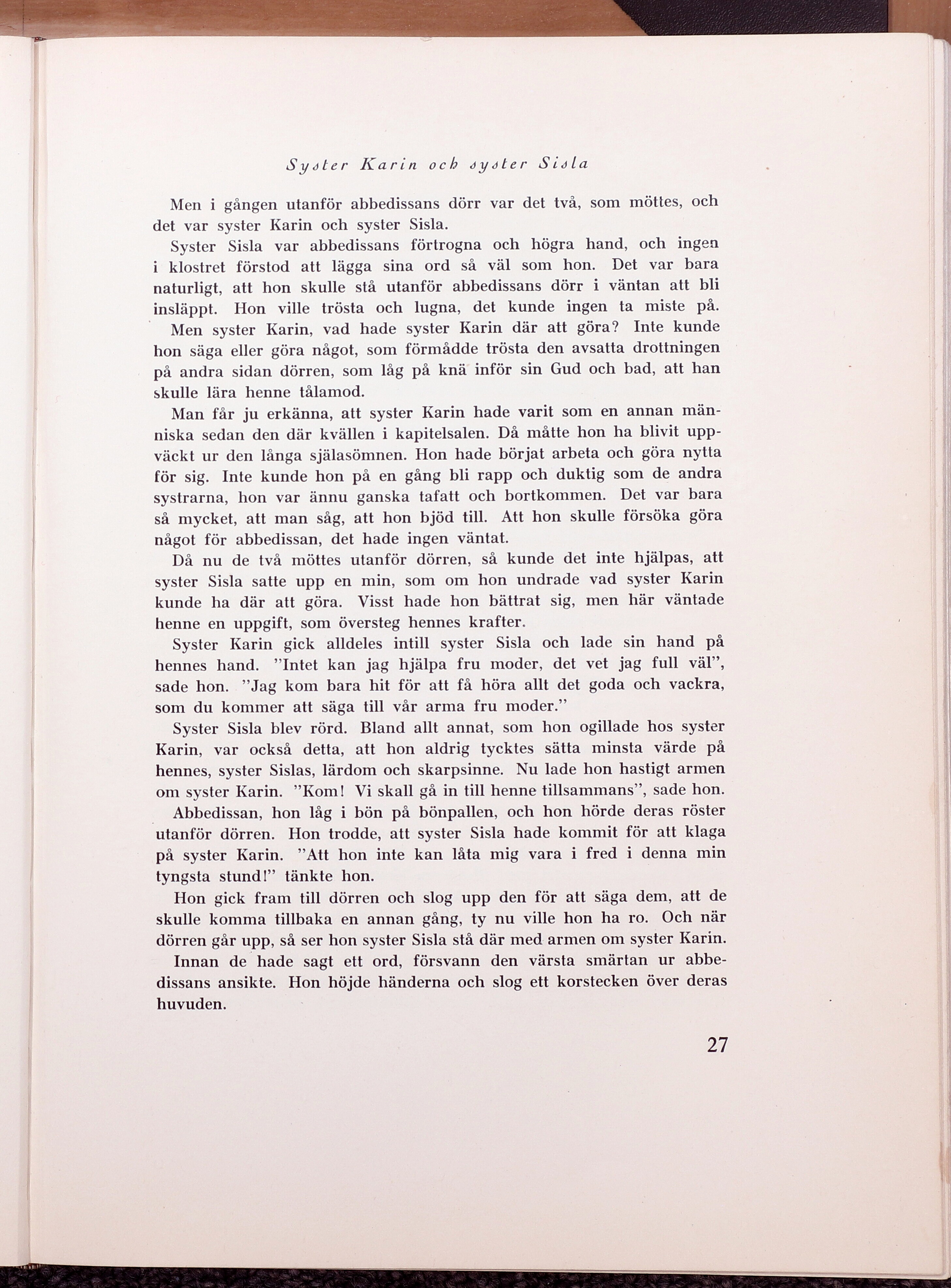 Syster Karin och syster Sisla

Men i gången utanför abbedissans dörr var det två, som möttes, och det var syster Karin och syster Sisla.

Syster Sisla var abbedissans förtrogna och högra hand, och ingen i klostret förstod att lägga sina ord så väl som hon. Det var bara naturligt, att hon skulle stå utanför abbedissans dörr i väntan att bli insläppt. Hon ville trösta och lugna, det kunde ingen ta miste på.

Men syster Karin, vad hade syster Karin där att göra? Inte kunde hon säga eller göra något, som förmådde trösta den avsatta drottningen på andra sidan dörren, som låg på knä inför sin Gud och bad, att han skulle lära henne tålamod.

Man får ju erkänna, att syster Karin hade varit som en annan människa sedan den där kvällen i kapitelsalen. Då måtte hon ha blivit uppväckt ur den långa själasömnen. Hon hade börjat arbeta och göra nytta för sig. Inte kunde hon på en gång bli rapp och duktig som de andra systrarna, hon var ännu ganska tafatt och bortkommen. Det var bara så mycket, att man såg, att hon bjöd till. Att hon skulle försöka göra något för abbedissan, det hade ingen väntat.

Då nu de två möttes utanför dörren, så kunde det inte hjälpas, att syster Sisla satte upp en min, som om hon undrade vad syster Karin kunde ha där att göra. Visst hade hon bättrat sig, men här väntade henne en uppgift, som översteg hennes krafter.

Syster Karin gick alldeles intill syster Sisla och lade sin hand på hennes hand. "Intet kan jag hjälpa fru moder, det vet jag full väl", sade hon. "Jag kom bara hit för att få höra allt det goda och vackra, som du kommer att säga till vår arma fru moder."

Syster Sisla blev rörd. Bland allt annat, som hon ogillade hos syster Karin, var också detta, att hon aldrig tycktes sätta minsta värde på hennes, syster Sislas, lärdom och skarpsinne. Nu lade hon hastigt armen om syster Karin. "Kom! Vi skall gå in till henne tillsammans", sade hon.

Abbedissan, hon låg i bön på bönpallen, och hon hörde deras röster utanför dörren. Hon trodde, att syster Sisla hade kommit för att klaga på syster Karin. "Att hon inte kan låta mig vara i fred i denna min tyngsta stund!" tänkte hon.

Hon gick fram till dörren och slog upp den för att säga dem, att de skulle komma tillbaka en annan gång, ty nu ville hon ha ro. Och när dörren går upp, så ser hon syster Sisla stå där med armen om syster Karin.

Innan de hade sagt ett ord, försvann den värsta smärtan ur abbedissans ansikte. Hon höjde händerna och slog ett korstecken över deras huvuden.

27